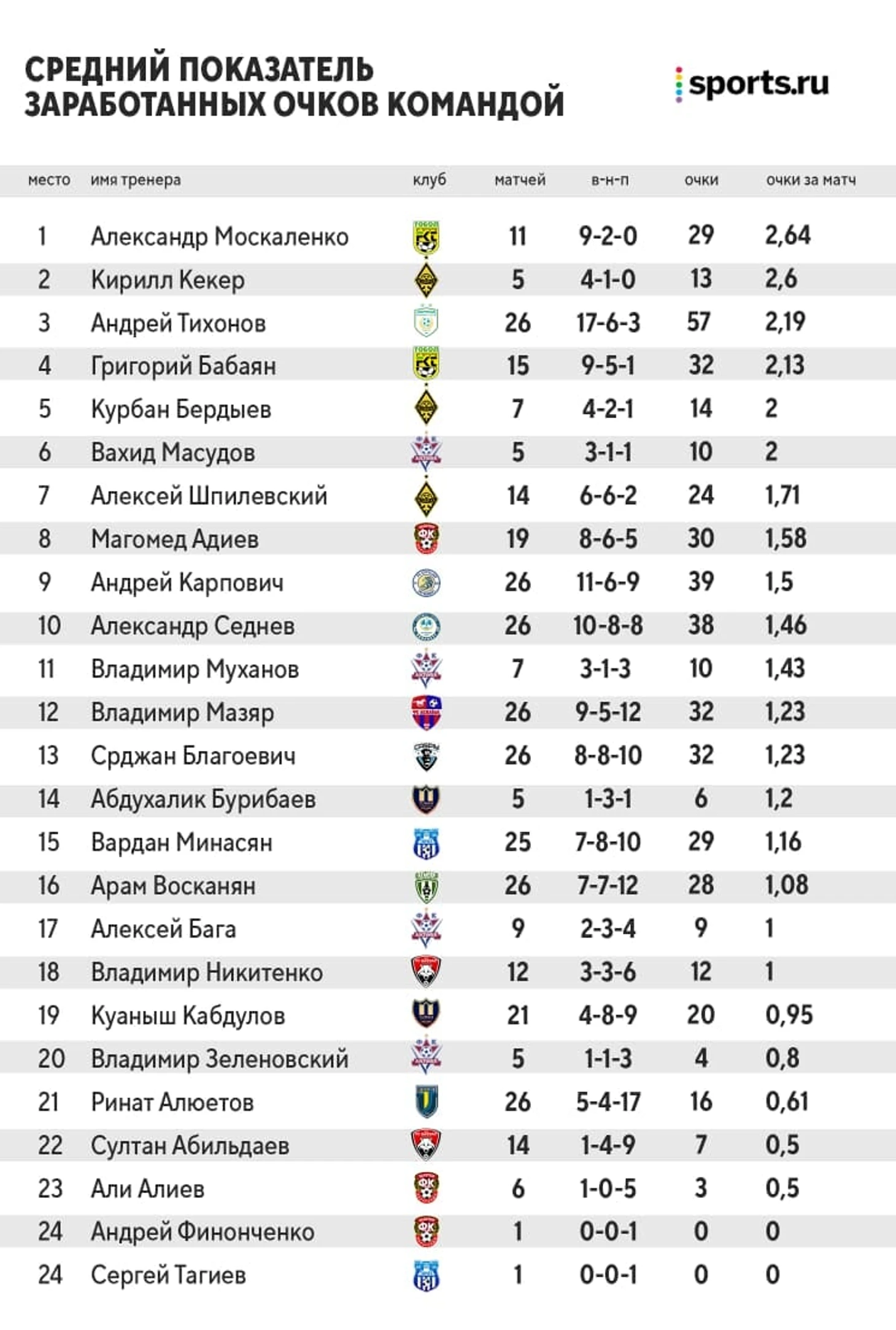 СРЕДНИЙ ПОКАЗАТЕЛЬ ЗАРАБОТАННЫХ ОЧКОВ КОМАНДОЙ

sports.ru

| место | имя тренера | клуб | матчей | в-н-п | очки | очки за матч |
|---|---|---|---|---|---|---|
| 1 | Александр Москаленко | | 11 | 9-2-0 | 29 | 2,64 |
| 2 | Кирилл Кекер | | 5 | 4-1-0 | 13 | 2,6 |
| 3 | Андрей Тихонов | | 26 | 17-6-3 | 57 | 2,19 |
| 4 | Григорий Бабаян | | 15 | 9-5-1 | 32 | 2,13 |
| 5 | Курбан Бердыев | | 7 | 4-2-1 | 14 | 2 |
| 6 | Вахид Масудов | | 5 | 3-1-1 | 10 | 2 |
| 7 | Алексей Шпилевский | | 14 | 6-6-2 | 24 | 1,71 |
| 8 | Магомед Адиев | | 19 | 8-6-5 | 30 | 1,58 |
| 9 | Андрей Карпович | | 26 | 11-6-9 | 39 | 1,5 |
| 10 | Александр Седнев | | 26 | 10-8-8 | 38 | 1,46 |
| 11 | Владимир Муханов | | 7 | 3-1-3 | 10 | 1,43 |
| 12 | Владимир Мазяр | | 26 | 9-5-12 | 32 | 1,23 |
| 13 | Срджан Благоевич | | 26 | 8-8-10 | 32 | 1,23 |
| 14 | Абдухалик Бурибаев | | 5 | 1-3-1 | 6 | 1,2 |
| 15 | Вардан Минасян | | 25 | 7-8-10 | 29 | 1,16 |
| 16 | Арам Восканян | | 26 | 7-7-12 | 28 | 1,08 |
| 17 | Алексей Бага | | 9 | 2-3-4 | 9 | 1 |
| 18 | Владимир Никитенко | | 12 | 3-3-6 | 12 | 1 |
| 19 | Куаныш Кабдулов | | 21 | 4-8-9 | 20 | 0,95 |
| 20 | Владимир Зеленовский | | 5 | 1-1-3 | 4 | 0,8 |
| 21 | Ринат Алюетов | | 26 | 5-4-17 | 16 | 0,61 |
| 22 | Султан Абильдаев | | 14 | 1-4-9 | 7 | 0,5 |
| 23 | Али Алиев | | 6 | 1-0-5 | 3 | 0,5 |
| 24 | Андрей Финонченко | | 1 | 0-0-1 | 0 | 0 |
| 24 | Сергей Тагиев | | 1 | 0-0-1 | 0 | 0 |